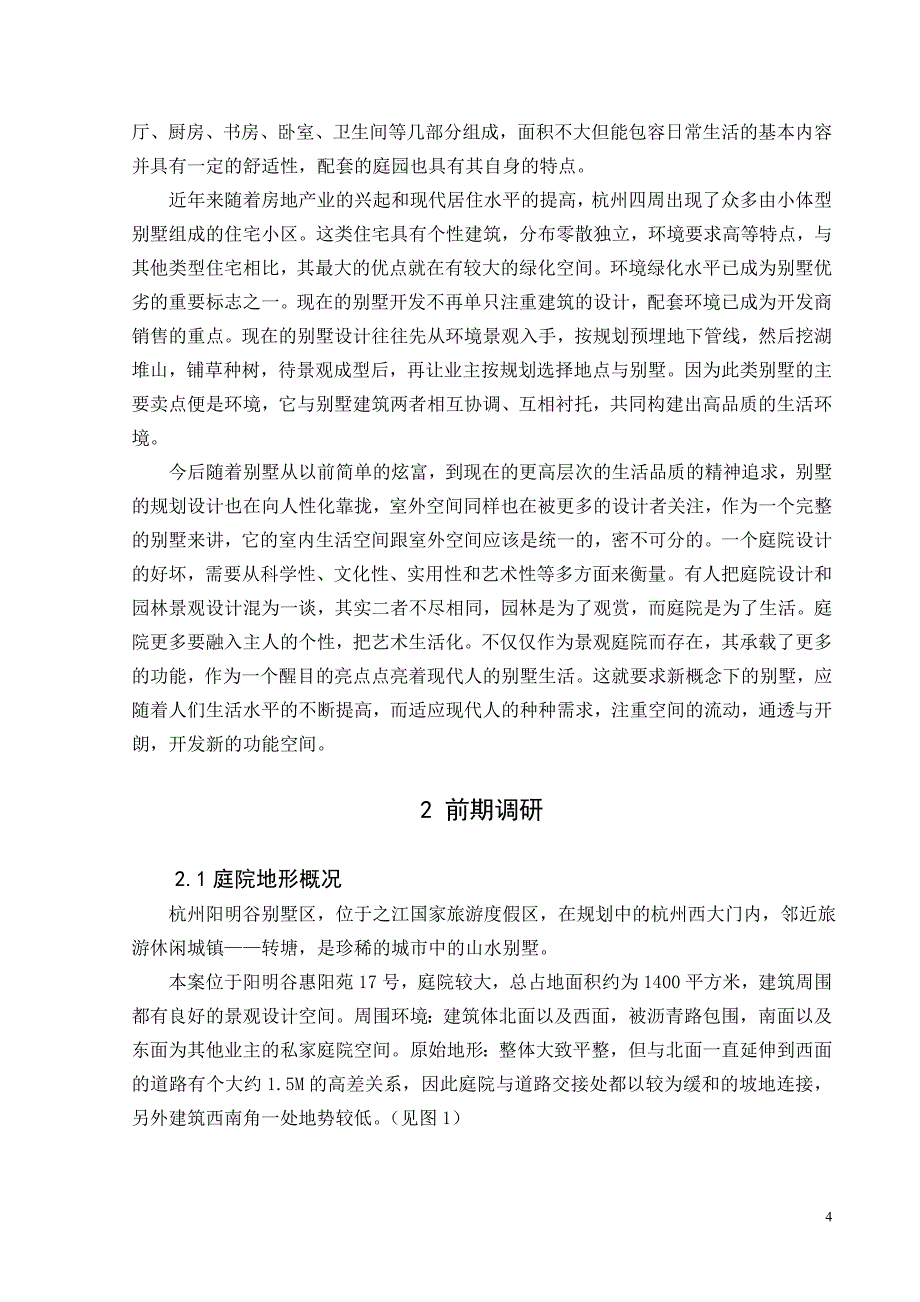 厅、厨房、书房、卧室、卫生间等几部分组成，面积不大但能包容日常生活的基本内容并具有一定的舒适性，配套的庭园也具有其自身的特点。

近年来随着房地产业的兴起和现代居住水平的提高，杭州四周出现了众多由小体型别墅组成的住宅小区。这类住宅具有个性建筑，分布零散独立，环境要求高等特点，与其他类型住宅相比，其最大的优点就在有较大的绿化空间。环境绿化水平已成为别墅优劣的重要标志之一。现在的别墅开发不再单只注重建筑的设计，配套环境已成为开发商销售的重点。现在的别墅设计往往先从环境景观入手，按规划预埋地下管线，然后挖湖堆山，铺草种树，待景观成型后，再让业主按规划选择地点与别墅。因为此类别墅的主要卖点便是环境，它与别墅建筑两者相互协调、互相衬托，共同构建出高品质的生活环境。

今后随着别墅从以前简单的炫富，到现在的更高层次的生活品质的精神追求，别墅的规划设计也在向人性化靠拢，室外空间同样也在被更多的设计者关注，作为一个完整的别墅来讲，它的室内生活空间跟室外空间应该是统一的，密不可分的。一个庭院设计的好坏，需要从科学性、文化性、实用性和艺术性等多方面来衡量。有人把庭院设计和园林景观设计混为一谈，其实二者不尽相同，园林是为了观赏，而庭院是为了生活。庭院更多要融入主人的个性，把艺术生活化。不仅仅作为景观庭院而存在，其承载了更多的功能，作为一个醒目的亮点点亮着现代人的别墅生活。这就要求新概念下的别墅，应随着人们生活水平的不断提高，而适应现代人的种种需求，注重空间的流动，通透与开朗，开发新的功能空间。

2 前期调研

2.1 庭院地形概况

杭州阳明谷别墅区，位于之江国家旅游度假区，在规划中的杭州西大门内，邻近旅游休闲城镇——转塘，是珍稀的城市中的山水别墅。

本案位于阳明谷惠阳苑 17 号，庭院较大，总占地面积约为 1400 平方米，建筑周围都有良好的景观设计空间。周围环境：建筑体北面以及西面，被沥青路包围，南面以及东面为其他业主的私家庭院空间。原始地形：整体大致平整，但与北面一直延伸到西面的道路有个大约 1.5M 的高差关系，因此庭院与道路交接处都以较为缓和的坡地连接，另外建筑西南角一处地势较低。（见图 1）

4